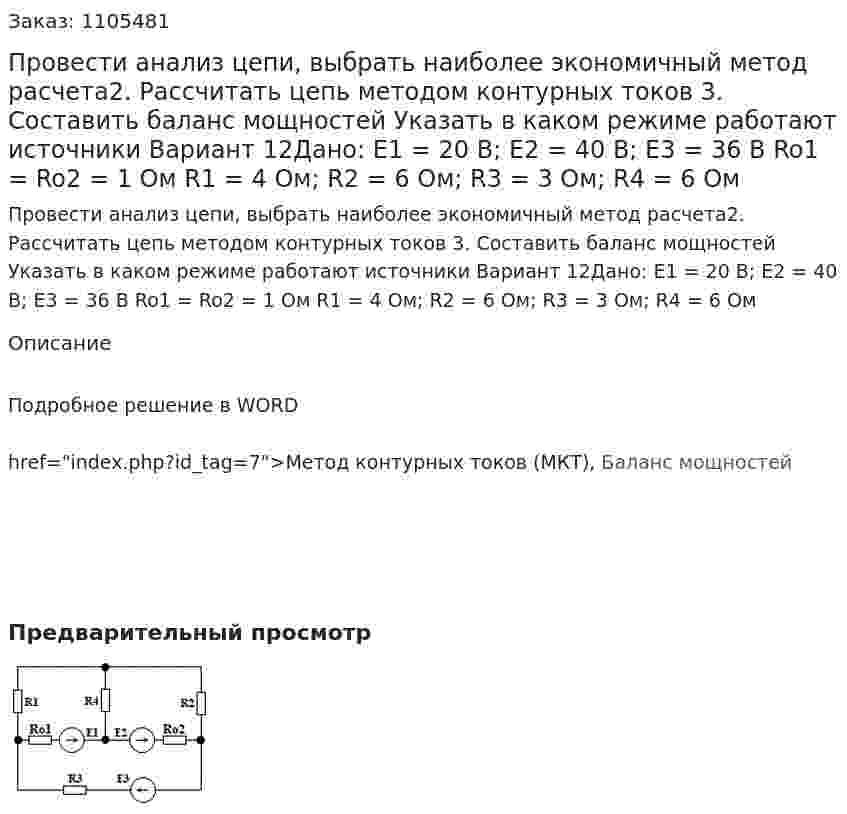 Заказ: 1105481

Провести анализ цепи, выбрать наиболее экономичный метод расчета2. Рассчитать цепь методом контурных токов 3. Составить баланс мощностей Указать в каком режиме работают источники Вариант 12Дано: E1 = 20 В; E2 = 40 В; E3 = 36 В Ro1 = Ro2 = 1 Ом R1 = 4 Ом; R2 = 6 Ом; R3 = 3 Ом; R4 = 6 Ом

Провести анализ цепи, выбрать наиболее экономичный метод расчета2. Рассчитать цепь методом контурных токов 3. Составить баланс мощностей Указать в каком режиме работают источники Вариант 12Дано: E1 = 20 В; E2 = 40 В; E3 = 36 В Ro1 = Ro2 = 1 Ом R1 = 4 Ом; R2 = 6 Ом; R3 = 3 Ом; R4 = 6 Ом

Описание

Подробное решение в WORD

href="index.php?id_tag=7">Метод контурных токов (МКТ), Баланс мощностей

Предварительный просмотр

R1
R4
R2
Ro1
E1
E2
Ro2
R3
E3